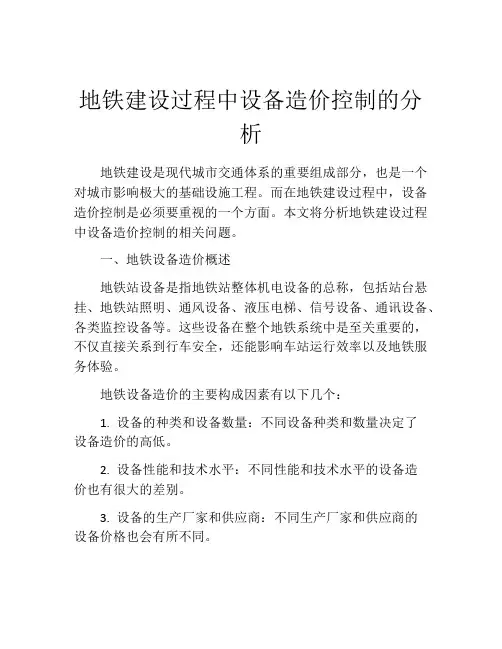 地铁建设过程中设备造价控制的分析

地铁建设是现代城市交通体系的重要组成部分，也是一个对城市影响极大的基础设施工程。而在地铁建设过程中，设备造价控制是必须要重视的一个方面。本文将分析地铁建设过程中设备造价控制的相关问题。

一、地铁设备造价概述

地铁站设备是指地铁站整体机电设备的总称，包括站台悬挂、地铁站照明、通风设备、液压电梯、信号设备、通讯设备、各类监控设备等。这些设备在整个地铁系统中是至关重要的，不仅直接关系到行车安全，还能影响车站运行效率以及地铁服务体验。

地铁设备造价的主要构成因素有以下几个：

1. 设备的种类和设备数量：不同设备种类和数量决定了设备造价的高低。

2. 设备性能和技术水平：不同性能和技术水平的设备造价也有很大的差别。

3. 设备的生产厂家和供应商：不同生产厂家和供应商的设备价格也会有所不同。